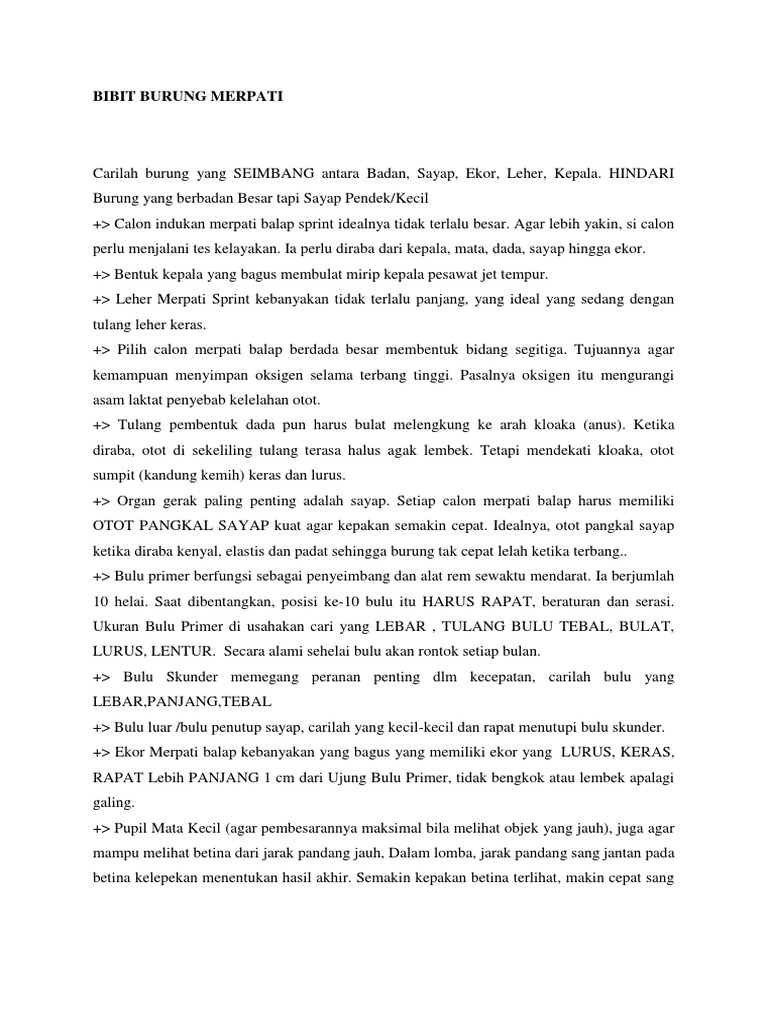 BIBIT BURUNG MERPATI

Carilah burung yang SEIMBANG antara Badan, Sayap, Ekor, Leher, Kepala. HINDARI Burung yang berbadan Besar tapi Sayap Pendek/Kecil
+> Calon indukan merpati balap sprint idealnya tidak terlalu besar. Agar lebih yakin, si calon perlu menjalani tes kelayakan. Ia perlu diraba dari kepala, mata, dada, sayap hingga ekor.
+> Bentuk kepala yang bagus membulat mirip kepala pesawat jet tempur.
+> Leher Merpati Sprint kebanyakan tidak terlalu panjang, yang ideal yang sedang dengan tulang leher keras.
+> Pilih calon merpati balap berdada besar membentuk bidang segitiga. Tujuannya agar kemampuan menyimpan oksigen selama terbang tinggi. Pasalnya oksigen itu mengurangi asam laktat penyebab kelelahan otot.
+> Tulang pembentuk dada pun harus bulat melengkung ke arah kloaka (anus). Ketika diraba, otot di sekeliling tulang terasa halus agak lembek. Tetapi mendekati kloaka, otot sumpit (kandung kemih) keras dan lurus.
+> Organ gerak paling penting adalah sayap. Setiap calon merpati balap harus memiliki OTOT PANGKAL SAYAP kuat agar kepakan semakin cepat. Idealnya, otot pangkal sayap ketika diraba kenyal, elastis dan padat sehingga burung tak cepat lelah ketika terbang..
+> Bulu primer berfungsi sebagai penyeimbang dan alat rem sewaktu mendarat. Ia berjumlah 10 helai. Saat dibentangkan, posisi ke-10 bulu itu HARUS RAPAT, beraturan dan serasi. Ukuran Bulu Primer di usahakan cari yang LEBAR , TULANG BULU TEBAL, BULAT, LURUS, LENTUR. Secara alami sehelai bulu akan rontok setiap bulan.
+> Bulu Skunder memegang peranan penting dlm kecepatan, carilah bulu yang LEBAR,PANJANG,TEBAL
+> Bulu luar /bulu penutup sayap, carilah yang kecil-kecil dan rapat menutupi bulu skunder.
+> Ekor Merpati balap kebanyakan yang bagus yang memiliki ekor yang LURUS, KERAS, RAPAT Lebih PANJANG 1 cm dari Ujung Bulu Primer, tidak bengkok atau lembek apalagi galing.
+> Pupil Mata Kecil (agar pembesarannya maksimal bila melihat objek yang jauh), juga agar mampu melihat betina dari jarak pandang jauh, Dalam lomba, jarak pandang sang jantan pada betina kelepekan menentukan hasil akhir. Semakin kepakan betina terlihat, makin cepat sang